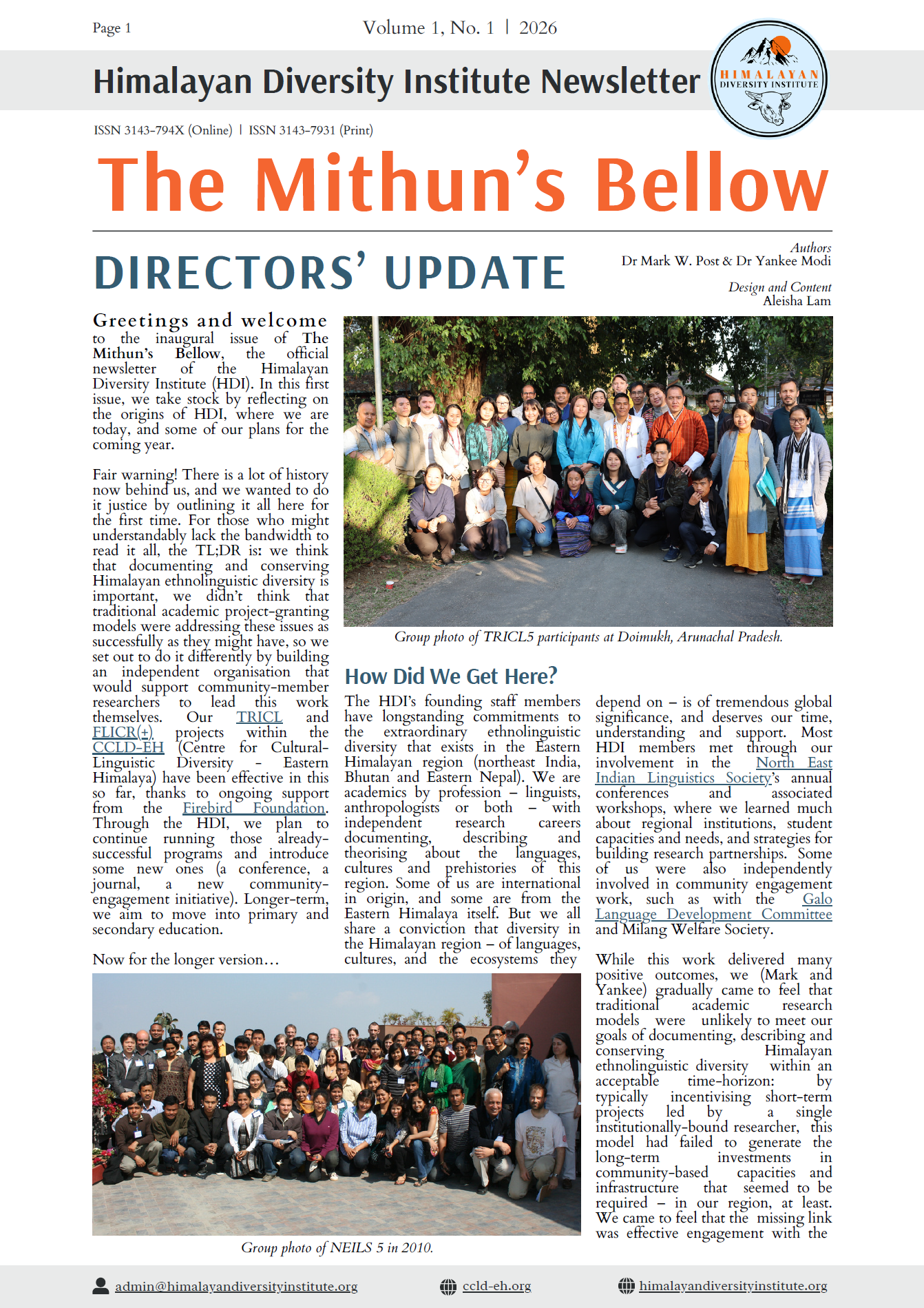 Page 1

Volume 1, No. 1 | 2026

Himalayan Diversity Institute Newsletter

HIMALAYAN DIVERSITY INSTITUTE

ISSN 3143-794X (Online) | ISSN 3143-7931 (Print)

The Mithun's Bellow

DIRECTORS' UPDATE

Authors
Dr Mark W. Post & Dr Yankee Modi

Design and Content
Aleisha Lam

Greetings and welcome to the inaugural issue of The Mithun's Bellow, the official newsletter of the Himalayan Diversity Institute (HDI). In this first issue, we take stock by reflecting on the origins of HDI, where we are today, and some of our plans for the coming year.

Fair warning! There is a lot of history now behind us, and we wanted to do it justice by outlining it all here for the first time. For those who might understandably lack the bandwidth to read it all, the TL;DR is: we think that documenting and conserving Himalayan ethnolinguistic diversity is important, we didn't think that traditional academic project-granting models were addressing these issues as successfully as they might have, so we set out to do it differently by building an independent organisation that would support community-member researchers to lead this work themselves. Our TRICL and FLICR(+) projects within the CCLD-EH (Centre for Cultural-Linguistic Diversity - Eastern Himalaya) have been effective in this so far, thanks to ongoing support from the Firebird Foundation. Through the HDI, we plan to continue running those already-successful programs and introduce some new ones (a conference, a journal, a new community-engagement initiative). Longer-term, we aim to move into primary and secondary education.

Now for the longer version…

Group photo of TRICL5 participants at Doimukh, Arunachal Pradesh.

How Did We Get Here?

The HDI's founding staff members have longstanding commitments to the extraordinary ethnolinguistic diversity that exists in the Eastern Himalayan region (northeast India, Bhutan and Eastern Nepal). We are academics by profession – linguists, anthropologists or both – with independent research careers documenting, describing and theorising about the languages, cultures and prehistories of this region. Some of us are international in origin, and some are from the Eastern Himalaya itself. But we all share a conviction that diversity in the Himalayan region – of languages, cultures, and the ecosystems they depend on – is of tremendous global significance, and deserves our time, understanding and support. Most HDI members met through our involvement in the North East Indian Linguistics Society's annual conferences and associated workshops, where we learned much about regional institutions, student capacities and needs, and strategies for building research partnerships. Some of us were also independently involved in community engagement work, such as with the Galo Language Development Committee and Milang Welfare Society.

While this work delivered many positive outcomes, we (Mark and Yankee) gradually came to feel that traditional academic research models were unlikely to meet our goals of documenting, describing and conserving Himalayan ethnolinguistic diversity within an acceptable time-horizon: by typically incentivising short-term projects led by a single institutionally-bound researcher, this model had failed to generate the long-term investments in community-based capacities and infrastructure that seemed to be required – in our region, at least. We came to feel that the missing link was effective engagement with the

Group photo of NEILS 5 in 2010.

admin@himalayandiversityinstitute.org
ccld-eh.org
himalayandiversityinstitute.org